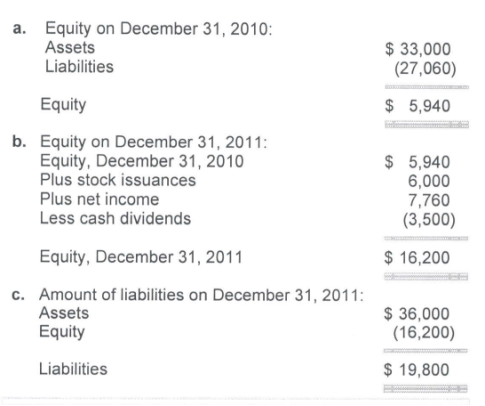 a. Equity on December 31, 2010:

| | |
|---|---|
| Assets | \$ 33,000 |
| Liabilities | (27,060) |
| Equity | \$ 5,940 |

b. Equity on December 31, 2011:

| | |
|---|---|
| Equity, December 31, 2010 | \$ 5,940 |
| Plus stock issuances | 6,000 |
| Plus net income | 7,760 |
| Less cash dividends | (3,500) |
| Equity, December 31, 2011 | \$ 16,200 |

c. Amount of liabilities on December 31, 2011:

| | |
|---|---|
| Assets | \$ 36,000 |
| Equity | (16,200) |
| Liabilities | \$ 19,800 |